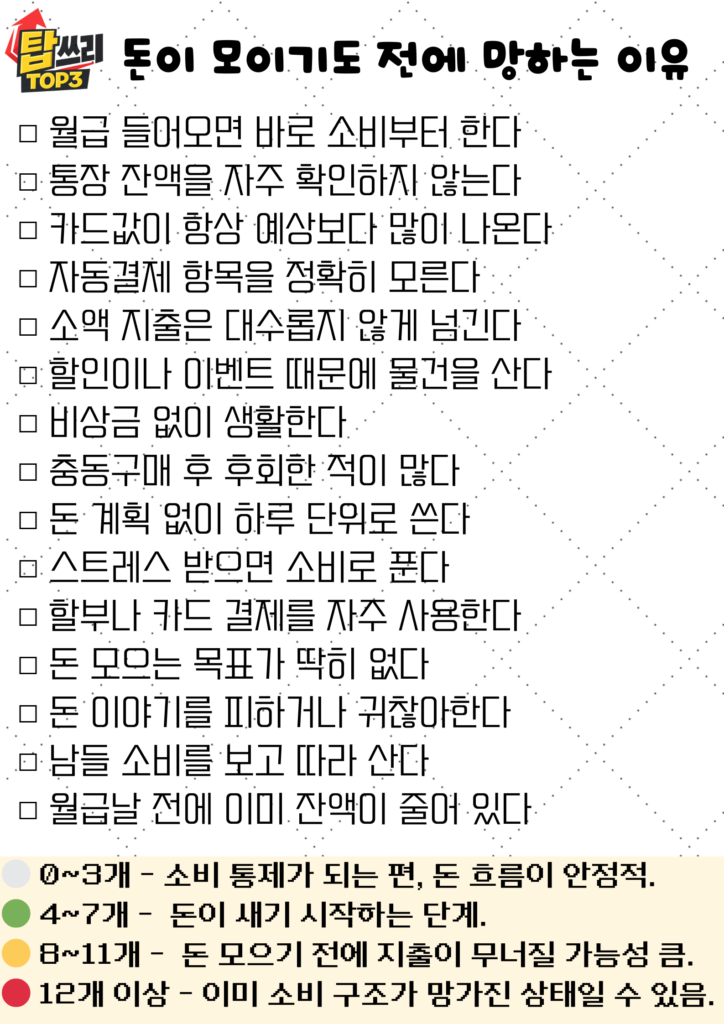 탑쓰리 TOP3

돈이 모이기도 전에 망하는 이유

☐ 월급 들어오면 바로 소비부터 한다
☐ 통장 잔액을 자주 확인하지 않는다
☐ 카드값이 항상 예상보다 많이 나온다
☐ 자동결제 항목을 정확히 모른다
☐ 소액 지출은 대수롭지 않게 넘긴다
☐ 할인이나 이벤트 때문에 물건을 산다
☐ 비상금 없이 생활한다
☐ 충동구매 후 후회한 적이 많다
☐ 돈 계획 없이 하루 단위로 쓴다
☐ 스트레스 받으면 소비로 푼다
☐ 할부나 카드 결제를 자주 사용한다
☐ 돈 모으는 목표가 딱히 없다
☐ 돈 이야기를 피하거나 귀찮아한다
☐ 남들 소비를 보고 따라 산다
☐ 월급날 전에 이미 잔액이 줄어 있다

0~3개 - 소비 통제가 되는 편, 돈 흐름이 안정적.
4~7개 - 돈이 새기 시작하는 단계.
8~11개 - 돈 모으기 전에 지출이 무너질 가능성 큼.
12개 이상 - 이미 소비 구조가 망가진 상태일 수 있음.